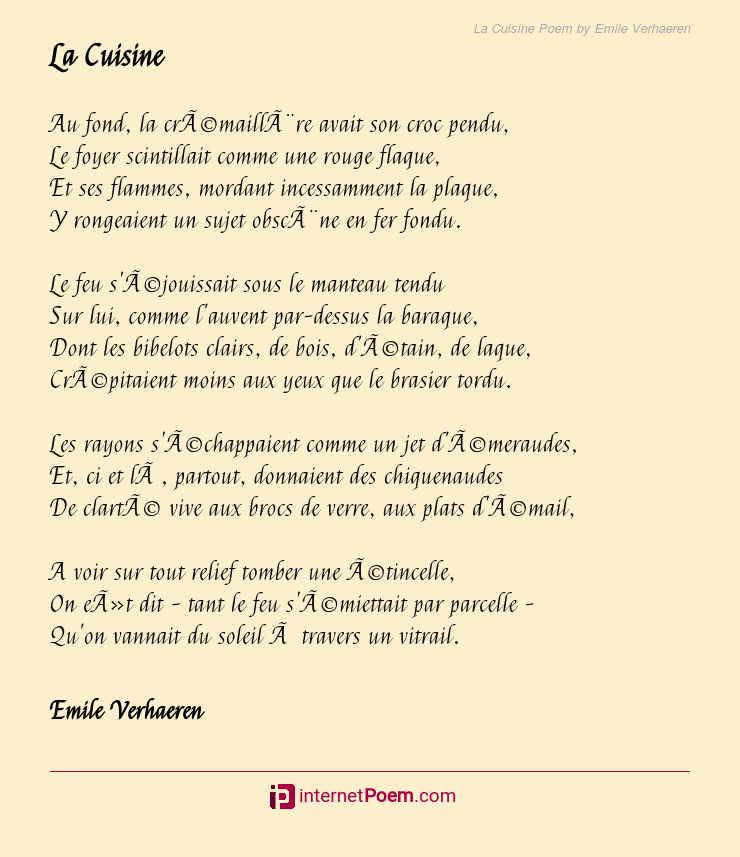 La Cuisine Poem by Emile Verhaeren

La Cuisine

Au fond, la crÃ©maillÃ¨re avait son croc pendu,
Le foyer scintillait comme une rouge flaque,
Et ses flammes, mordant incessamment la plaque,
Y rongeaient un sujet obscÃ¨ne en fer fondu.

Le feu s'Ã©jouissait sous le manteau tendu
Sur lui, comme l'auvent par-dessus la baraque,
Dont les bibelots clairs, de bois, d'Ã©tain, de laque,
CrÃ©pitaient moins aux yeux que le brasier tordu.

Les rayons s'Ã©chappaient comme un jet d'Ã©meraudes,
Et, ci et lÃ , partout, donnaient des chiquenaudes
De clartÃ© vive aux brocs de verre, aux plats d'Ã©mail,

A voir sur tout relief tomber une Ã©tincelle,
On eÃ»t dit - tant le feu s'Ã©miettait par parcelle -
Qu'on vannait du soleil Ã travers un vitrail.

Emile Verhaeren

internetPoem.com